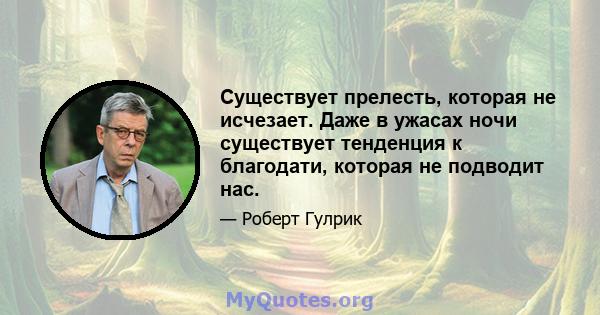 Существует прелесть, которая не исчезает. Даже в ужасах ночи существует тенденция к благодати, которая не подводит нас.

— Роберт Гулрик

MyQuotes.org